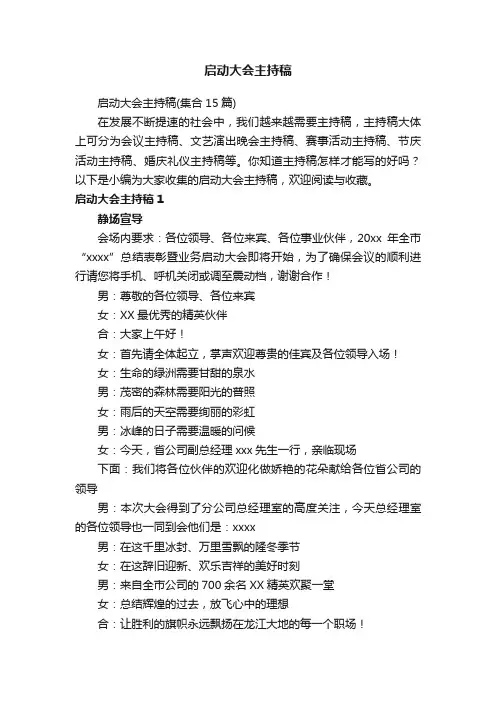 启动大会主持稿

启动大会主持稿(集合 15 篇)

在发展不断提速的社会中，我们越来越需要主持稿，主持稿大体上可分为会议主持稿、文艺演出晚会主持稿、赛事活动主持稿、节庆活动主持稿、婚庆礼仪主持稿等。你知道主持稿怎样才能写的好吗？以下是小编为大家收集的启动大会主持稿，欢迎阅读与收藏。

启动大会主持稿 1

静场宣导

会场内要求：各位领导、各位来宾、各位事业伙伴，20xx 年全市“xxxx”总结表彰暨业务启动大会即将开始，为了确保会议的顺利进行请您将手机、呼机关闭或调至震动档，谢谢合作！

男：尊敬的各位领导、各位来宾

女：XX 最优秀的精英伙伴

合：大家上午好！

女：首先请全体起立，掌声欢迎尊贵的佳宾及各位领导入场！

女：生命的绿洲需要甘甜的泉水

男：茂密的森林需要阳光的普照

女：雨后的天空需要绚丽的彩虹

男：冰峰的日子需要温暖的问候

女：今天，省公司副总经理 xxx 先生一行，亲临现场

下面：我们将各位伙伴的欢迎化做娇艳的花朵献给各位省公司的领导

男：本次大会得到了分公司总经理室的高度关注，今天总经理室的各位领导也一同到会他们是：xxxx

男：在这千里冰封、万里雪飘的隆冬季节

女：在这辞旧迎新、欢乐吉祥的美好时刻

男：来自全市公司的 700 余名 XX 精英欢聚一堂

女：总结辉煌的过去，放飞心中的理想

合：让胜利的旗帜永远飘扬在龙江大地的每一个职场！